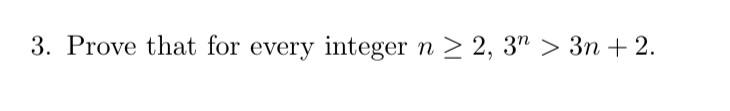 3. Prove that for every integer $n \geq 2$, $3^n > 3n + 2$.